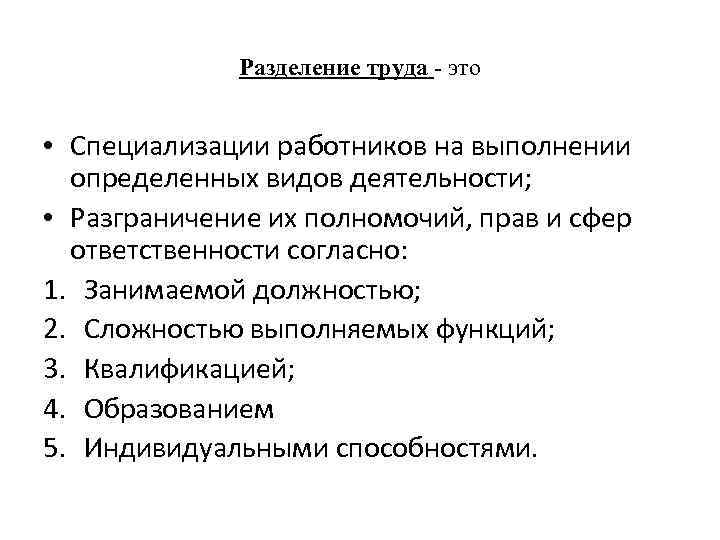 Разделение труда - это

• Специализации работников на выполнении определенных видов деятельности;
• Разграничение их полномочий, прав и сфер ответственности согласно:
1. Занимаемой должностью;
2. Сложностью выполняемых функций;
3. Квалификацией;
4. Образованием
5. Индивидуальными способностями.